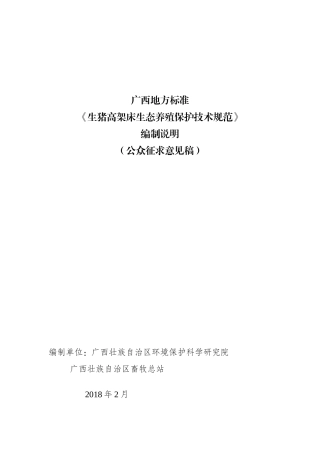 广西地方标准
《生猪高架床生态养殖保护技术规范》
编制说明
（公众征求意见稿）

编制单位：广西壮族自治区环境保护科学研究院
广西壮族自治区畜牧总站

2018 年 2 月